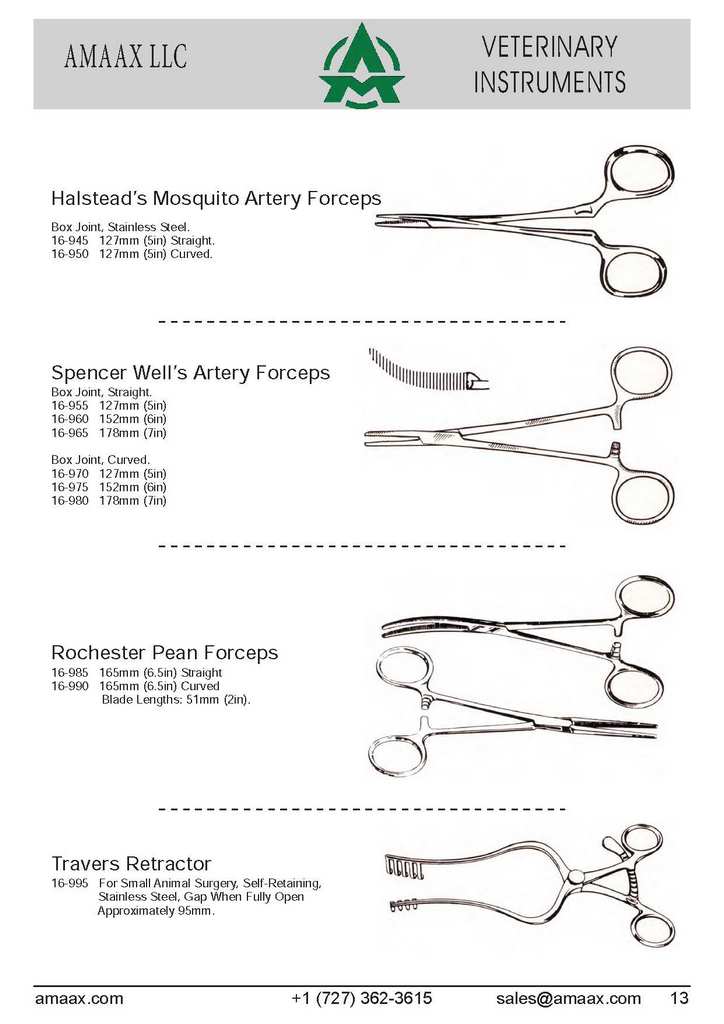 AMAAX LLC

VETERINARY
INSTRUMENTS

Halstead's Mosquito Artery Forceps

Box Joint, Stainless Steel.
16-945 127mm (5in) Straight.
16-950 127mm (5in) Curved.

Spencer Well's Artery Forceps
Box Joint, Straight.
16-955 127mm (5in)
16-960 152mm (6in)
16-965 178mm (7in)

Box Joint, Curved.
16-970 127mm (5in)
16-975 152mm (6in)
16-980 178mm (7in)

Rochester Pean Forceps
16-985 165mm (6.5in) Straight
16-990 165mm (6.5in) Curved
Blade Lengths: 51mm (2in).

Travers Retractor
16-995 For Small Animal Surgery, Self-Retaining, Stainless Steel, Gap When Fully Open Approximately 95mm.

amaax.com +1 (727) 362-3615 sales@amaax.com 13